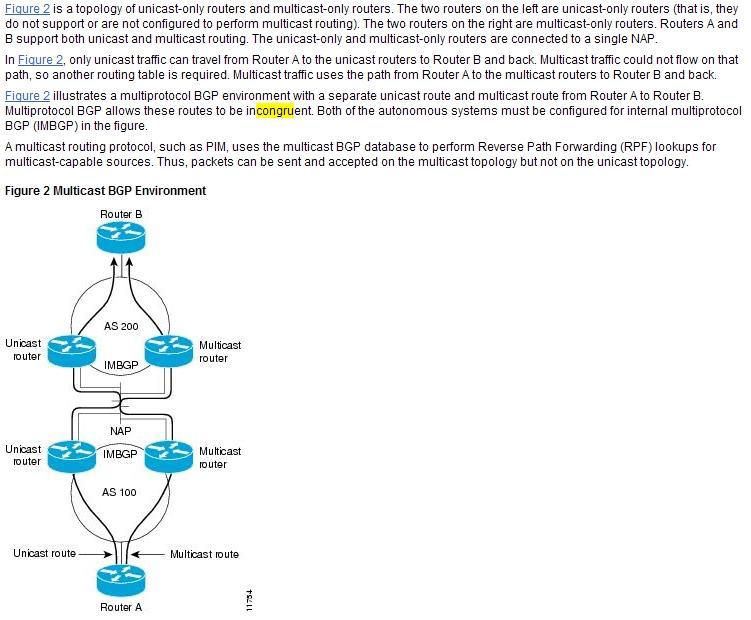 Figure 2 is a topology of unicast-only routers and multicast-only routers. The two routers on the left are unicast-only routers (that is, they do not support or are not configured to perform multicast routing). The two routers on the right are multicast-only routers. Routers A and B support both unicast and multicast routing. The unicast-only and multicast-only routers are connected to a single NAP.

In Figure 2, only unicast traffic can travel from Router A to the unicast routers to Router B and back. Multicast traffic could not flow on that path, so another routing table is required. Multicast traffic uses the path from Router A to the multicast routers to Router B and back.

Figure 2 illustrates a multiprotocol BGP environment with a separate unicast route and multicast route from Router A to Router B. Multiprotocol BGP allows these routes to be incongruent. Both of the autonomous systems must be configured for internal multiprotocol BGP (IMBGP) in the figure.

A multicast routing protocol, such as PIM, uses the multicast BGP database to perform Reverse Path Forwarding (RPF) lookups for multicast-capable sources. Thus, packets can be sent and accepted on the multicast topology but not on the unicast topology.

Figure 2 Multicast BGP Environment

Router B

AS 200

Unicast router

Multicast router

IMBGP

NAP

Unicast router

IMBGP

Multicast router

AS 100

Unicast route

Multicast route

Router A

11754